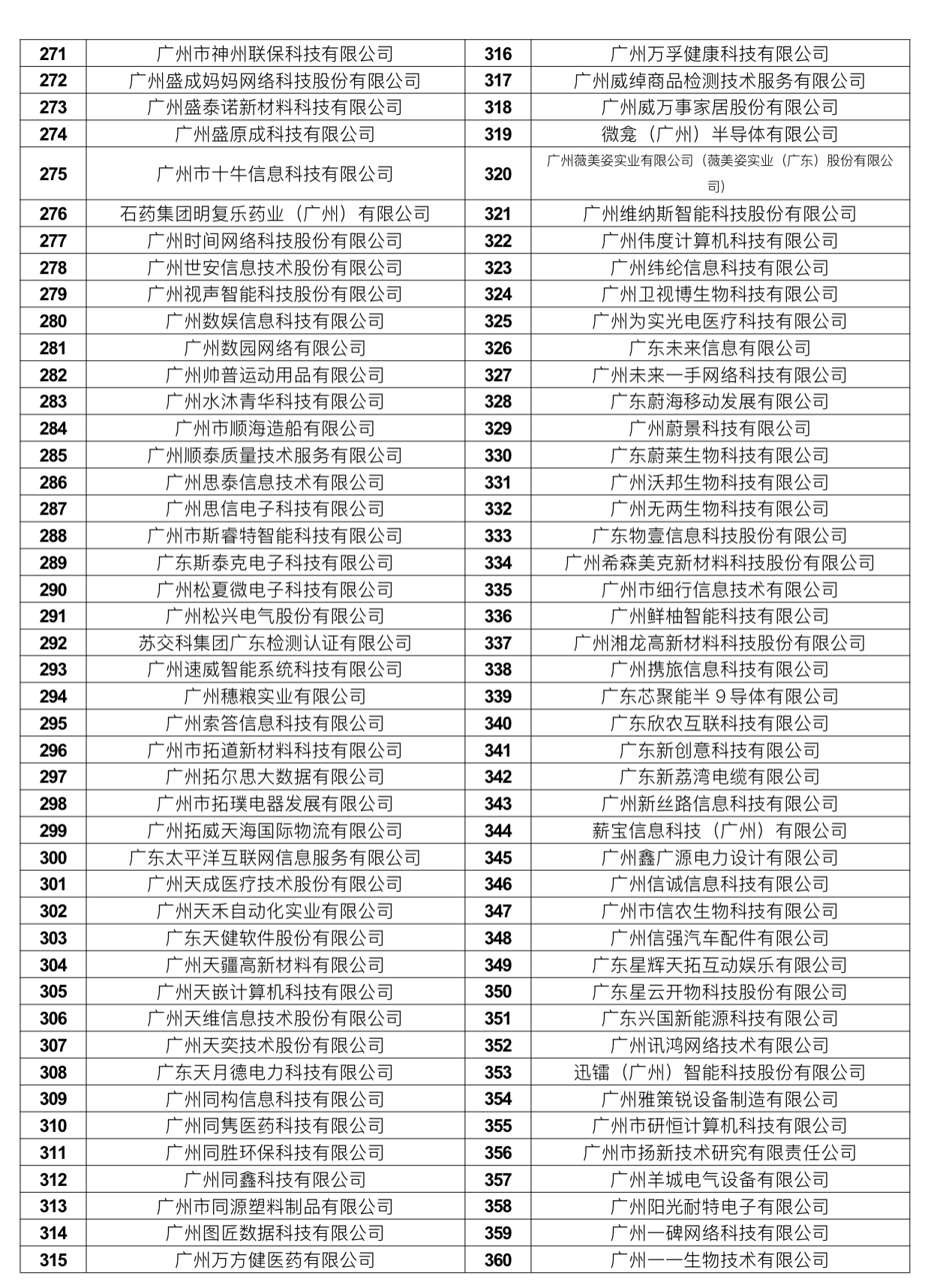 | 271 | 广州市神州联保科技有限公司 | 316 | 广州万孚健康科技有限公司 |
|---|---|---|---|
| 272 | 广州盛成妈妈网络科技股份有限公司 | 317 | 广州威绰商品检测技术服务有限公司 |
| 273 | 广州盛泰诺新材料科技有限公司 | 318 | 广州威万事家居股份有限公司 |
| 274 | 广州盛原成科技有限公司 | 319 | 微龛（广州）半导体有限公司 |
| 275 | 广州市十牛信息科技有限公司 | 320 | 广州薇美姿实业有限公司（薇美姿实业（广东）股份有限公司） |
| 276 | 石药集团明复乐药业（广州）有限公司 | 321 | 广州维纳斯智能科技股份有限公司 |
| 277 | 广州时间网络科技股份有限公司 | 322 | 广州伟度计算机科技有限公司 |
| 278 | 广州世安信息技术股份有限公司 | 323 | 广州纬纶信息科技有限公司 |
| 279 | 广州视声智能科技股份有限公司 | 324 | 广州卫视博生物科技有限公司 |
| 280 | 广州数娱信息科技有限公司 | 325 | 广州为实光电医疗科技有限公司 |
| 281 | 广州数园网络有限公司 | 326 | 广东未来信息有限公司 |
| 282 | 广州帅普运动用品有限公司 | 327 | 广州未来一手网络科技有限公司 |
| 283 | 广州水沐青华科技有限公司 | 328 | 广东蔚海移动发展有限公司 |
| 284 | 广州市顺海造船有限公司 | 329 | 广州蔚景科技有限公司 |
| 285 | 广州顺泰质量技术服务有限公司 | 330 | 广东蔚莱生物科技有限公司 |
| 286 | 广州思泰信息技术有限公司 | 331 | 广州沃邦生物科技有限公司 |
| 287 | 广州思信电子科技有限公司 | 332 | 广州无两生物科技有限公司 |
| 288 | 广州市斯睿特智能科技有限公司 | 333 | 广东物壹信息科技股份有限公司 |
| 289 | 广东斯泰克电子科技有限公司 | 334 | 广州希森美克新材料科技股份有限公司 |
| 290 | 广州松夏微电子科技有限公司 | 335 | 广州市细行信息技术有限公司 |
| 291 | 广州松兴电气股份有限公司 | 336 | 广州鲜柚智能科技有限公司 |
| 292 | 苏交科集团广东检测认证有限公司 | 337 | 广州湘龙高新材料科技股份有限公司 |
| 293 | 广州速威智能系统科技有限公司 | 338 | 广州携旅信息科技有限公司 |
| 294 | 广州穗粮实业有限公司 | 339 | 广东芯聚能半 9 导体有限公司 |
| 295 | 广州索答信息科技有限公司 | 340 | 广东欣农互联科技有限公司 |
| 296 | 广州市拓道新材料科技有限公司 | 341 | 广东新创意科技有限公司 |
| 297 | 广州拓尔思大数据有限公司 | 342 | 广东新荔湾电缆有限公司 |
| 298 | 广州市拓璞电器发展有限公司 | 343 | 广州新丝路信息科技有限公司 |
| 299 | 广州拓威天海国际物流有限公司 | 344 | 薪宝信息科技（广州）有限公司 |
| 300 | 广东太平洋互联网信息服务有限公司 | 345 | 广州鑫广源电力设计有限公司 |
| 301 | 广州天成医疗技术股份有限公司 | 346 | 广州信诚信息科技有限公司 |
| 302 | 广州天禾自动化实业有限公司 | 347 | 广州市信农生物科技有限公司 |
| 303 | 广东天健软件股份有限公司 | 348 | 广州信强汽车配件有限公司 |
| 304 | 广州天疆高新材料有限公司 | 349 | 广东星辉天拓互动娱乐有限公司 |
| 305 | 广州天嵌计算机科技有限公司 | 350 | 广东星云开物科技股份有限公司 |
| 306 | 广州天维信息技术股份有限公司 | 351 | 广东兴国新能源科技有限公司 |
| 307 | 广州天奕技术股份有限公司 | 352 | 广州讯鸿网络技术有限公司 |
| 308 | 广东天月德电力科技有限公司 | 353 | 迅镭（广州）智能科技股份有限公司 |
| 309 | 广州同构信息科技有限公司 | 354 | 广州雅策锐设备制造有限公司 |
| 310 | 广州同隽医药科技有限公司 | 355 | 广州市研恒计算机科技有限公司 |
| 311 | 广州同胜环保科技有限公司 | 356 | 广州市扬新技术研究有限责任公司 |
| 312 | 广州同鑫科技有限公司 | 357 | 广州羊城电气设备有限公司 |
| 313 | 广州市同源塑料制品有限公司 | 358 | 广州阳光耐特电子有限公司 |
| 314 | 广州图匠数据科技有限公司 | 359 | 广州一碑网络科技有限公司 |
| 315 | 广州万方健医药有限公司 | 360 | 广州一一生物技术有限公司 |